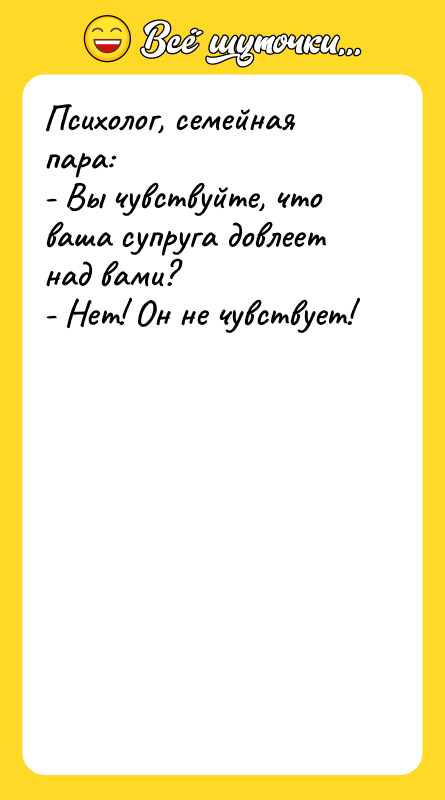 Всё шуточки...

Психолог, семейная пара:
- Вы чувствуйте, что ваша супруга довлеет над вами?
- Нет! Он не чувствует!